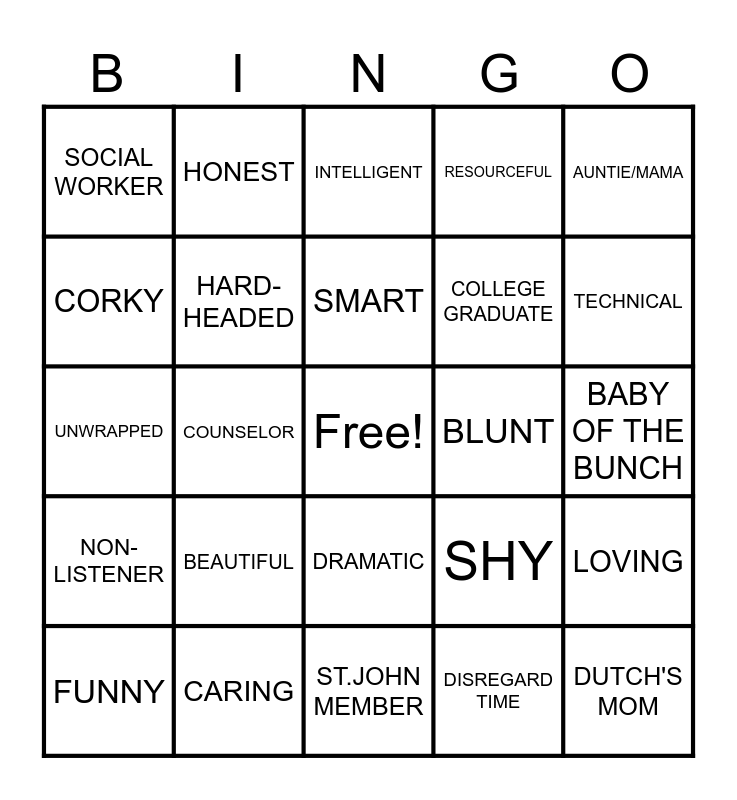 | B | I | N | G | O |
|---|---|---|---|---|
| SOCIAL WORKER | HONEST | INTELLIGENT | RESOURCEFUL | AUNTIE/MAMA |
| CORKY | HARD-HEADED | SMART | COLLEGE GRADUATE | TECHNICAL |
| UNWRAPPED | COUNSELOR | Free! | BLUNT | BABY OF THE BUNCH |
| NON-LISTENER | BEAUTIFUL | DRAMATIC | SHY | LOVING |
| FUNNY | CARING | ST.JOHN MEMBER | DISREGARD TIME | DUTCH'S MOM |